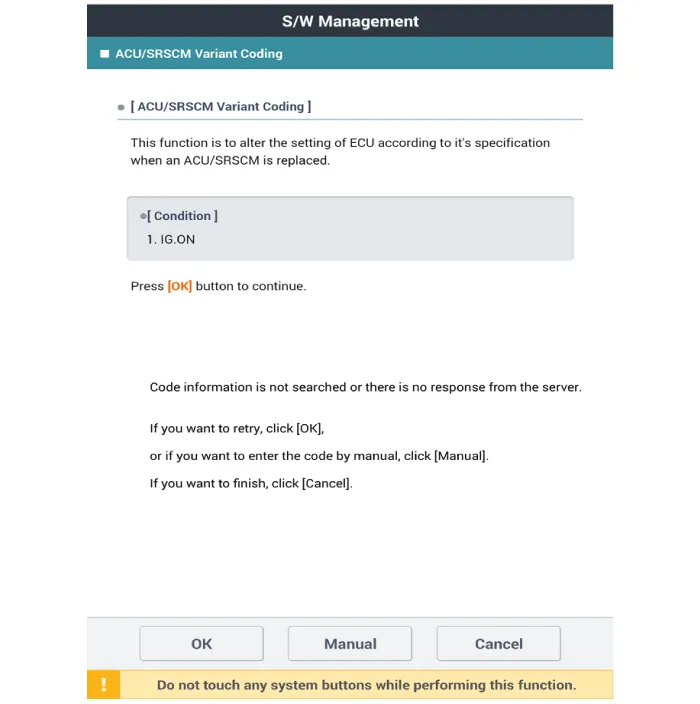 S/W Management

ACU/SRSCM Variant Coding

[ ACU/SRSCM Variant Coding ]

This function is to alter the setting of ECU according to it's specification when an ACU/SRSCM is replaced.

[ Condition ]
1. IG.ON

Press [OK] button to continue.

Code information is not searched or there is no response from the server.

If you want to retry, click [OK],

or if you want to enter the code by manual, click [Manual].

If you want to finish, click [Cancel].

OK

Manual

Cancel

!

Do not touch any system buttons while performing this function.